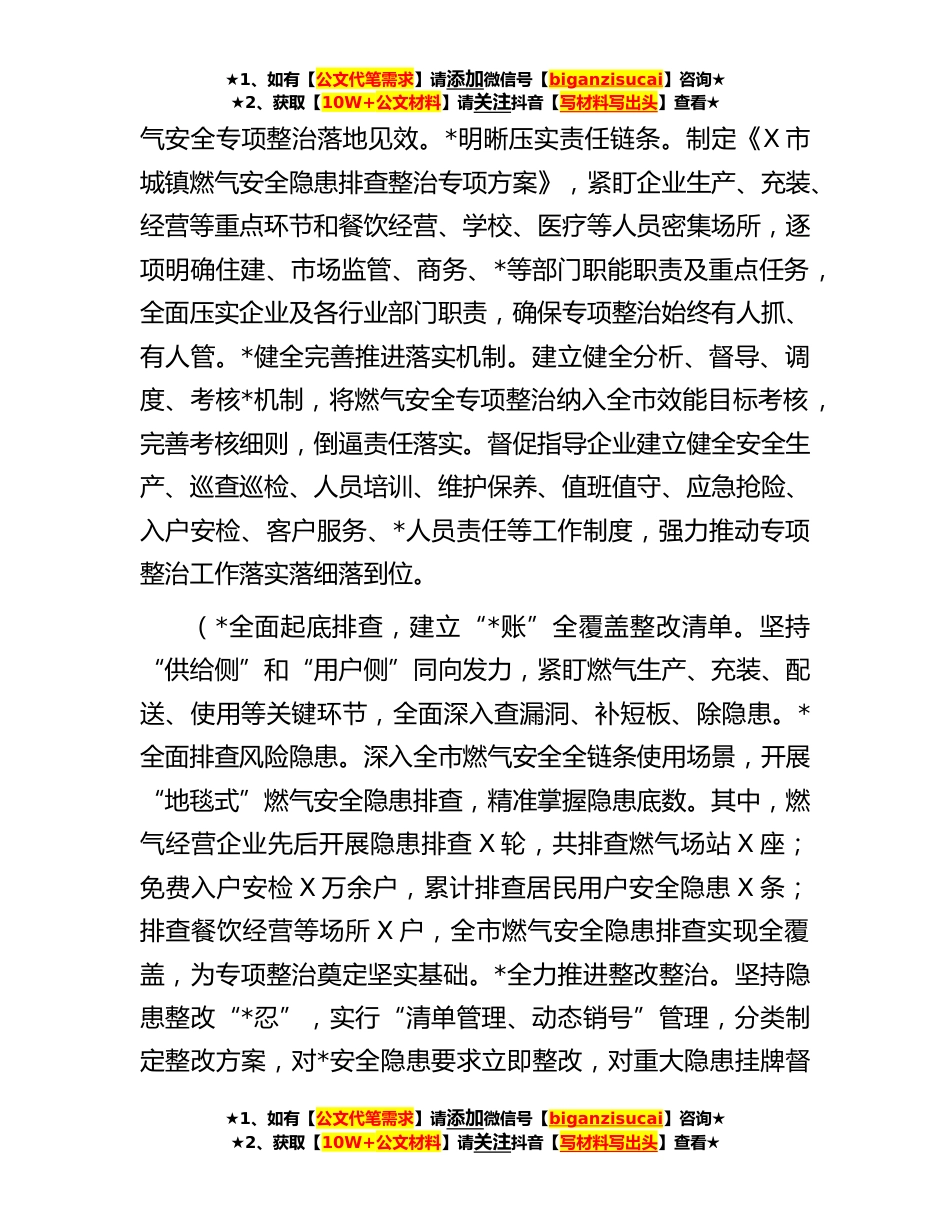 ★1、如有【公文代笔需求】请添加微信号【biganzisucai】咨询★
★2、获取【10W+公文材料】请关注抖音【写材料写出头】查看★

气安全专项整治落地见效。*明晰压实责任链条。制定《X市城镇燃气安全隐患排查整治专项方案》，紧盯企业生产、充装、经营等重点环节和餐饮经营、学校、医疗等人员密集场所，逐项明确住建、市场监管、商务、*等部门职能职责及重点任务，全面压实企业及各行业部门职责，确保专项整治始终有人抓、有人管。*健全完善推进落实机制。建立健全分析、督导、调度、考核*机制，将燃气安全专项整治纳入全市效能目标考核，完善考核细则，倒逼责任落实。督促指导企业建立健全安全生产、巡查巡检、人员培训、维护保养、值班值守、应急抢险、入户安检、客户服务、*人员责任等工作制度，强力推动专项整治工作落实落细落到位。

（*全面起底排查，建立“*账”全覆盖整改清单。坚持“供给侧”和“用户侧”同向发力，紧盯燃气生产、充装、配送、使用等关键环节，全面深入查漏洞、补短板、除隐患。*全面排查风险隐患。深入全市燃气安全全链条使用场景，开展“地毯式”燃气安全隐患排查，精准掌握隐患底数。其中，燃气经营企业先后开展隐患排查X轮，共排查燃气场站X座；免费入户安检X万余户，累计排查居民用户安全隐患X条；排查餐饮经营等场所X户，全市燃气安全隐患排查实现全覆盖，为专项整治奠定坚实基础。*全力推进整改整治。坚持隐患整改“*忍”，实行“清单管理、动态销号”管理，分类制定整改方案，对*安全隐患要求立即整改，对重大隐患挂牌督

★1、如有【公文代笔需求】请添加微信号【biganzisucai】咨询★
★2、获取【10W+公文材料】请关注抖音【写材料写出头】查看★